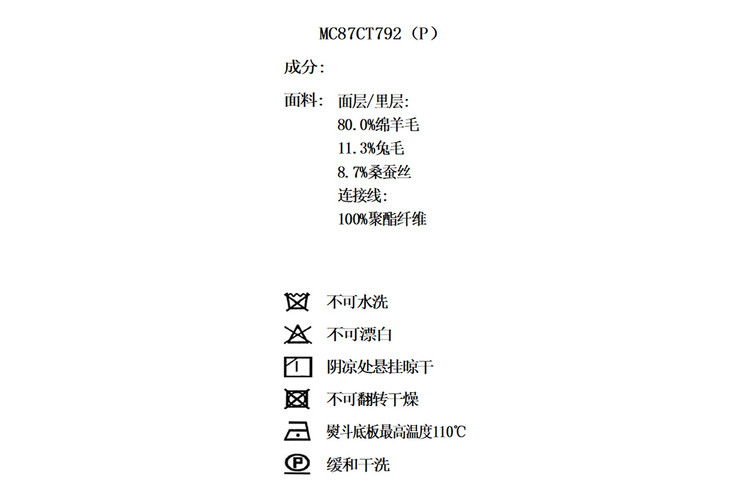 MC87CT792（P）

成分:

面料: 面层/里层:
80.0%绵羊毛
11.3%兔毛
8.7%桑蚕丝
连接线:
100%聚酯纤维

不可水洗

不可漂白

阴凉处悬挂晾干

不可翻转干燥

熨斗底板最高温度110℃

P

缓和干洗